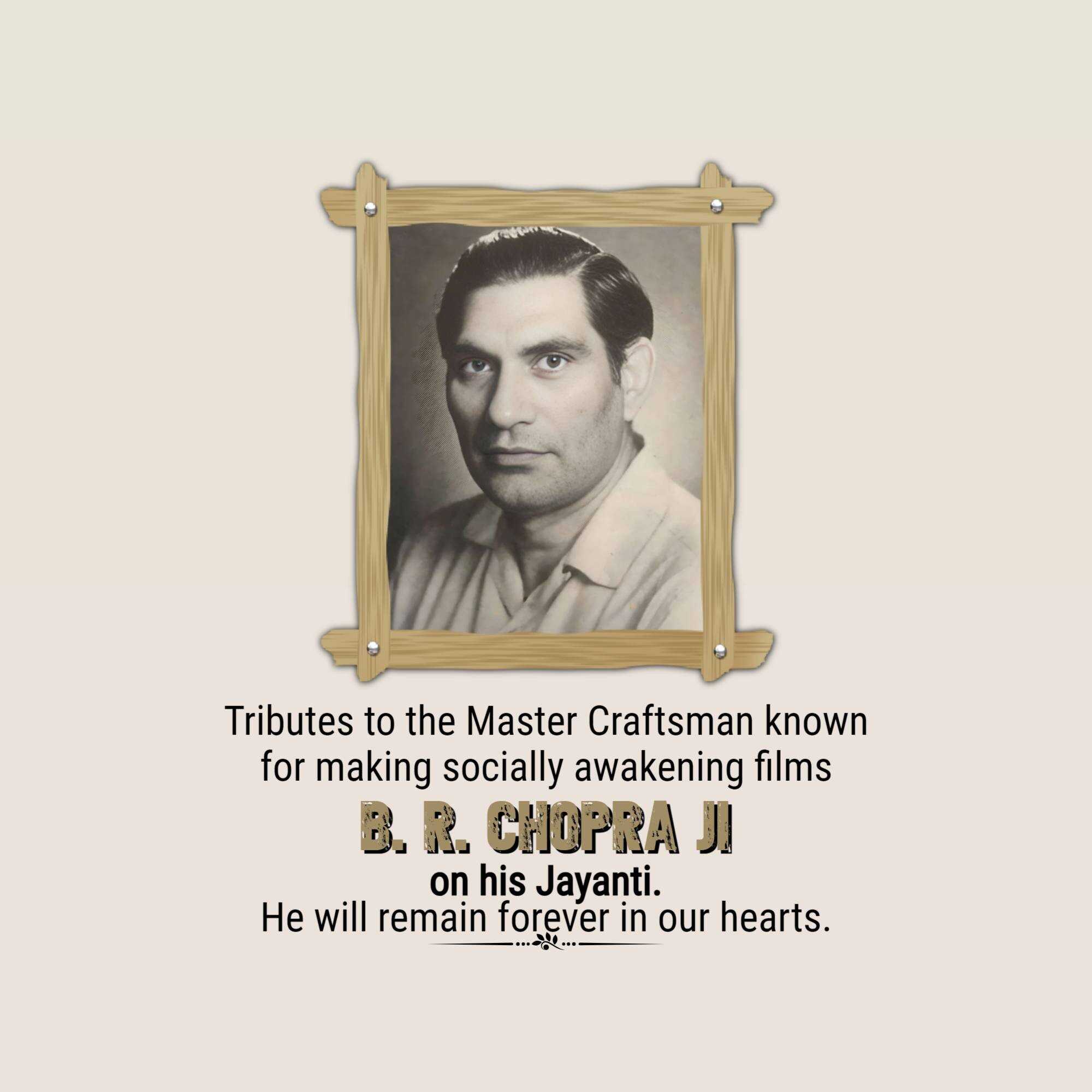 Tributes to the Master Craftsman known for making socially awakening films

B. R. CHOPRA JI

on his Jayanti.

He will remain forever in our hearts.